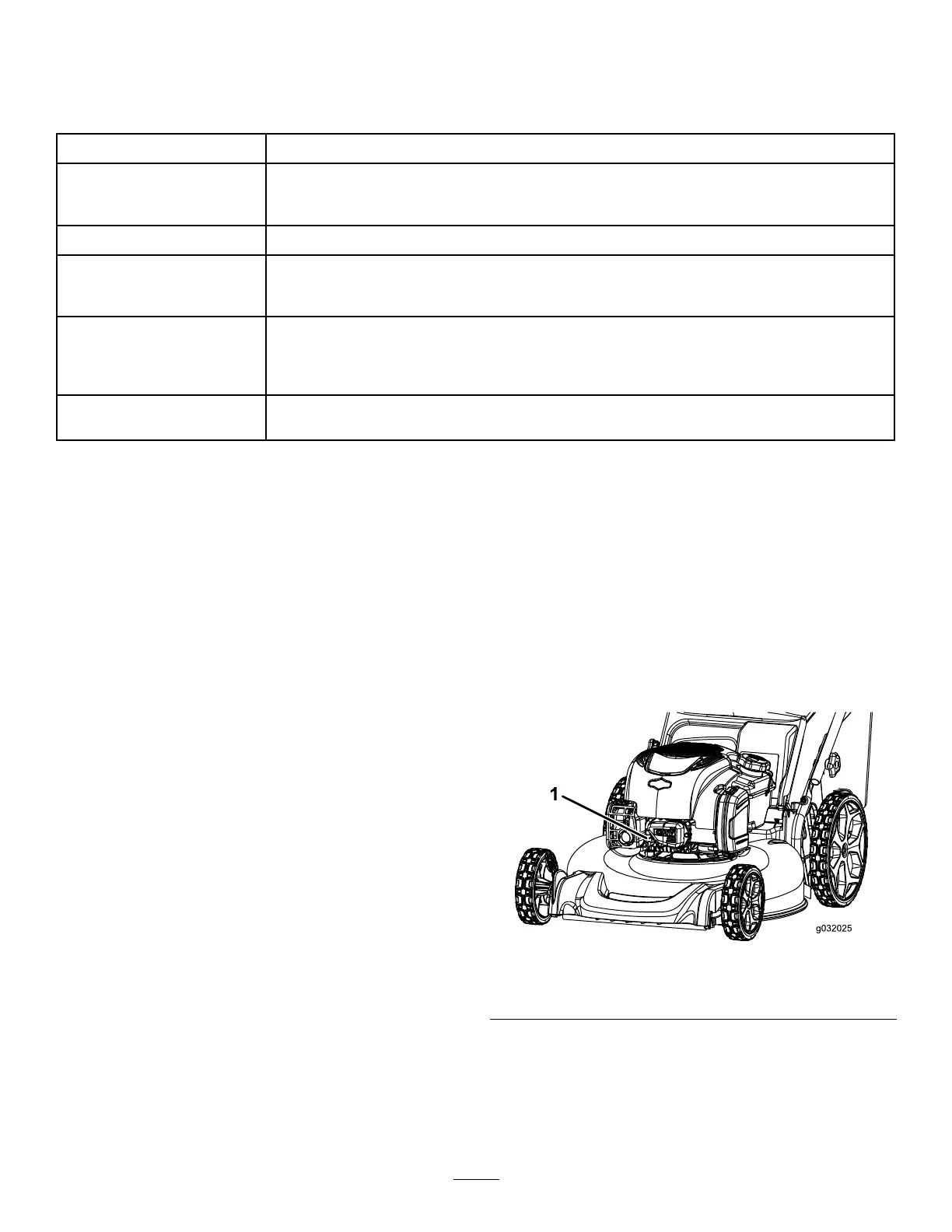 1

g032025